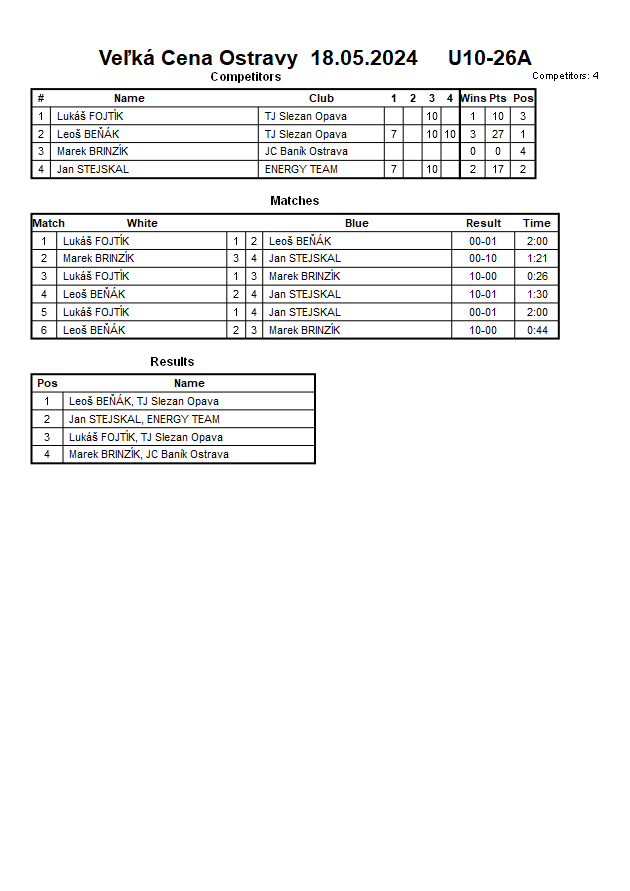 Veľká Cena Ostravy 18.05.2024 U10-26A

Competitors

Competitors: 4

| # | Name | Club | 1 | 2 | 3 | 4 | Wins | Pts | Pos |
|---|---|---|---|---|---|---|---|---|---|
| 1 | Lukáš FOJTÍK | TJ Slezan Opava | | | 10 | | 1 | 10 | 3 |
| 2 | Leoš BEŇÁK | TJ Slezan Opava | 7 | | 10 | 10 | 3 | 27 | 1 |
| 3 | Marek BRINZÍK | JC Baník Ostrava | | | | | 0 | 0 | 4 |
| 4 | Jan STEJSKAL | ENERGY TEAM | 7 | | 10 | | 2 | 17 | 2 |

Matches

| Match | White | | | Blue | Result | Time |
|---|---|---|---|---|---|---|
| 1 | Lukáš FOJTÍK | 1 | 2 | Leoš BEŇÁK | 00-01 | 2:00 |
| 2 | Marek BRINZÍK | 3 | 4 | Jan STEJSKAL | 00-10 | 1:21 |
| 3 | Lukáš FOJTÍK | 1 | 3 | Marek BRINZÍK | 10-00 | 0:26 |
| 4 | Leoš BEŇÁK | 2 | 4 | Jan STEJSKAL | 10-01 | 1:30 |
| 5 | Lukáš FOJTÍK | 1 | 4 | Jan STEJSKAL | 00-01 | 2:00 |
| 6 | Leoš BEŇÁK | 2 | 3 | Marek BRINZÍK | 10-00 | 0:44 |

Results

| Pos | Name |
|---|---|
| 1 | Leoš BEŇÁK, TJ Slezan Opava |
| 2 | Jan STEJSKAL, ENERGY TEAM |
| 3 | Lukáš FOJTÍK, TJ Slezan Opava |
| 4 | Marek BRINZÍK, JC Baník Ostrava |